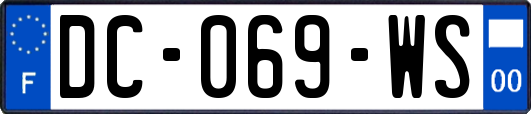 F
DC-069-WS
00